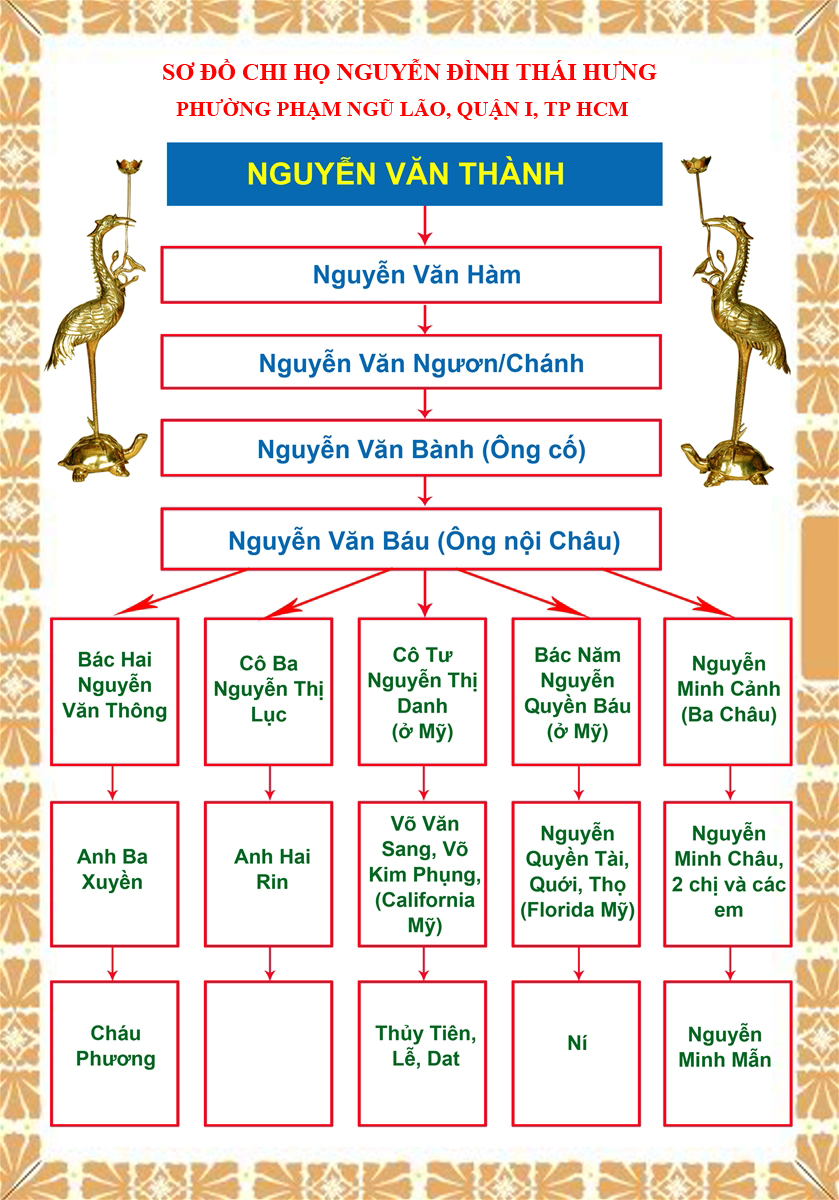 SƠ ĐỒ CHI HỌ NGUYỄN ĐÌNH THÁI HƯNG
PHƯỜNG PHẠM NGŨ LÃO, QUẬN I, TP HCM

NGUYỄN VĂN THÀNH

Nguyễn Văn Hàm

Nguyễn Văn Ngươn/Chánh

Nguyễn Văn Bành (Ông cố)

Nguyễn Văn Báu (Ông nội Châu)

Bác Hai Nguyễn Văn Thông

Cô Ba Nguyễn Thị Lục

Cô Tư Nguyễn Thị Danh (ở Mỹ)

Bác Năm Nguyễn Quyền Báu (ở Mỹ)

Nguyễn Minh Cảnh (Ba Châu)

Anh Ba Xuyền

Anh Hai Rin

Võ Văn Sang, Võ Kim Phụng, (California Mỹ)

Nguyễn Quyền Tài, Quới, Thọ (Florida Mỹ)

Nguyễn Minh Châu, 2 chị và các em

Cháu Phương

Thủy Tiên, Lễ, Dat

Ní

Nguyễn Minh Mẫn